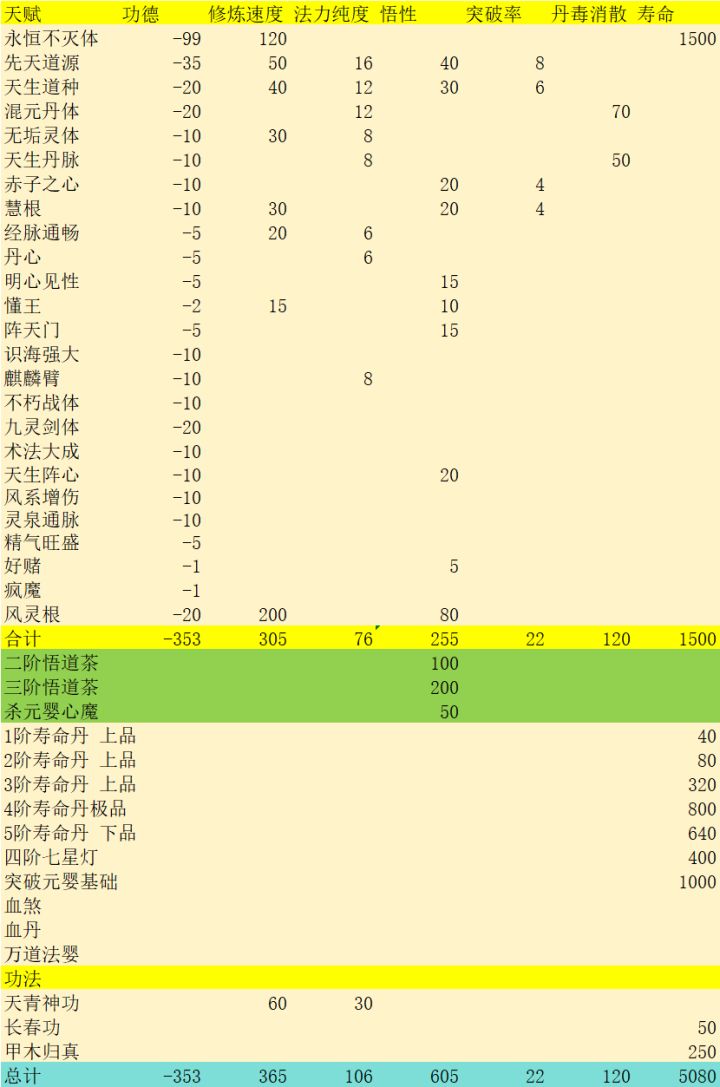 | 天赋 | 功德 | 修炼速度 | 法力纯度 | 悟性 | 突破率 | 丹毒消散 | 寿命 |
|---|---|---|---|---|---|---|---|
| 永恒不灭体 | -99 | 120 | | | | | 1500 |
| 先天道源 | -35 | 50 | 16 | 40 | 8 | | |
| 天生道种 | -20 | 40 | 12 | 30 | 6 | | |
| 混元丹体 | -20 | | 12 | | | 70 | |
| 无垢灵体 | -10 | 30 | 8 | | | | |
| 天生丹脉 | -10 | | 8 | | | 50 | |
| 赤子之心 | -10 | | | 20 | 4 | | |
| 慧根 | -10 | 30 | | 20 | 4 | | |
| 经脉通畅 | -5 | 20 | 6 | | | | |
| 丹心 | -5 | | 6 | | | | |
| 明心见性 | -5 | | | 15 | | | |
| 懂王 | -2 | 15 | | 10 | | | |
| 阵天门 | -5 | | | 15 | | | |
| 识海强大 | -10 | | | | | | |
| 麒麟臂 | -10 | | 8 | | | | |
| 不朽战体 | -10 | | | | | | |
| 九灵剑体 | -20 | | | | | | |
| 术法大成 | -10 | | | | | | |
| 天生阵心 | -10 | | | 20 | | | |
| 风系增伤 | -10 | | | | | | |
| 灵泉通脉 | -10 | | | | | | |
| 精气旺盛 | -5 | | | | | | |
| 好赌 | -1 | | | 5 | | | |
| 疯魔 | -1 | | | | | | |
| 风灵根 | -20 | 200 | | 80 | | | |
| 合计 | -353 | 305 | 76 | 255 | 22 | 120 | 1500 |
| 二阶悟道茶 | | | | 100 | | | |
| 三阶悟道茶 | | | | 200 | | | |
| 杀元婴心魔 | | | | 50 | | | |
| 1阶寿命丹 上品 | | | | | | | 40 |
| 2阶寿命丹 上品 | | | | | | | 80 |
| 3阶寿命丹 上品 | | | | | | | 320 |
| 4阶寿命丹极品 | | | | | | | 800 |
| 5阶寿命丹 下品 | | | | | | | 640 |
| 四阶七星灯 | | | | | | | 400 |
| 突破元婴基础 | | | | | | | 1000 |
| 血煞 | | | | | | | |
| 血丹 | | | | | | | |
| 万道法婴 | | | | | | | |
| 功法 | | | | | | | |
| 天青神功 | | 60 | 30 | | | | |
| 长春功 | | | | | | | 50 |
| 甲木归真 | | | | | | | 250 |
| 总计 | -353 | 365 | 106 | 605 | 22 | 120 | 5080 |